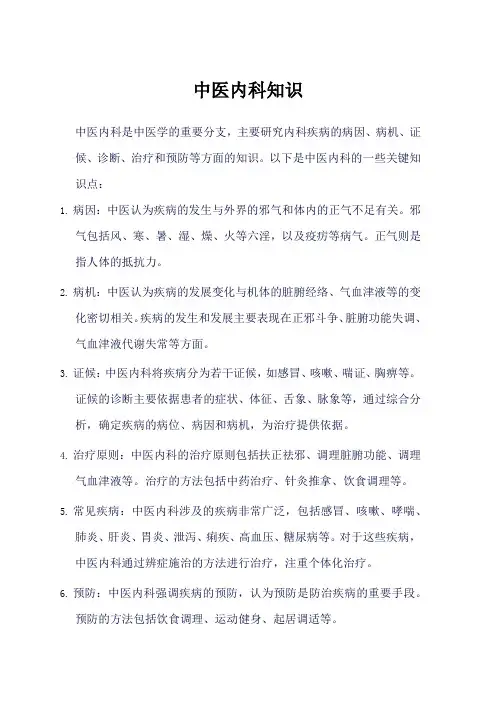 中医内科知识

中医内科是中医学的重要分支，主要研究内科疾病的病因、病机、证候、诊断、治疗和预防等方面的知识。以下是中医内科的一些关键知识点：

1. 病因：中医认为疾病的发生与外界的邪气和体内的正气不足有关。邪气包括风、寒、暑、湿、燥、火等六淫，以及疫疠等病气。正气则是指人体的抵抗力。

2. 病机：中医认为疾病的发展变化与机体的脏腑经络、气血津液等的变化密切相关。疾病的发生和发展主要表现在正邪斗争、脏腑功能失调、气血津液代谢失常等方面。

3. 证候：中医内科将疾病分为若干证候，如感冒、咳嗽、喘证、胸痹等。证候的诊断主要依据患者的症状、体征、舌象、脉象等，通过综合分析，确定疾病的病位、病因和病机，为治疗提供依据。

4. 治疗原则：中医内科的治疗原则包括扶正祛邪、调理脏腑功能、调理气血津液等。治疗的方法包括中药治疗、针灸推拿、饮食调理等。

5. 常见疾病：中医内科涉及的疾病非常广泛，包括感冒、咳嗽、哮喘、肺炎、肝炎、胃炎、泄泻、痢疾、高血压、糖尿病等。对于这些疾病，中医内科通过辨症施治的方法进行治疗，注重个体化治疗。

6. 预防：中医内科强调疾病的预防，认为预防是防治疾病的重要手段。预防的方法包括饮食调理、运动健身、起居调适等。